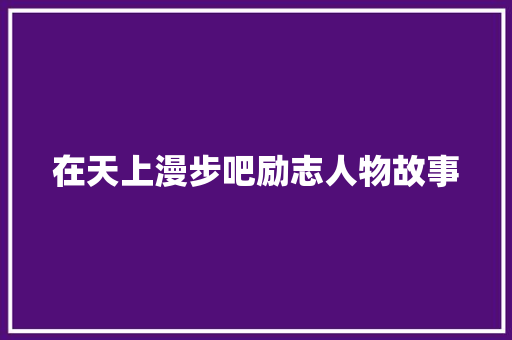 在天上漫步吧励志人物故事